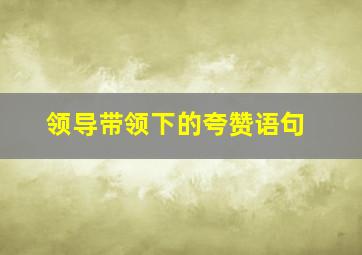 领导带领下的夸赞语句